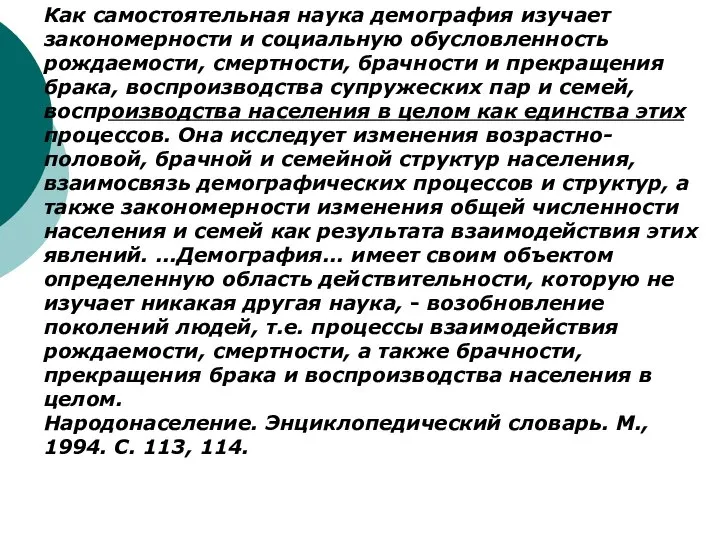 Как самостоятельная наука демография изучает закономерности и социальную обусловленность рождаемости, смертности, брачности и прекращения брака, воспроизводства супружеских пар и семей, воспроизводства населения в целом как единства этих процессов. Она исследует изменения возрастно-половой, брачной и семейной структур населения, взаимосвязь демографических процессов и структур, а также закономерности изменения общей численности населения и семей как результата взаимодействия этих явлений. …Демография… имеет своим объектом определенную область действительности, которую не изучает никакая другая наука, - возобновление поколений людей, т.е. процессы взаимодействия рождаемости, смертности, а также брачности, прекращения брака и воспроизводства населения в целом.
Народонаселение. Энциклопедический словарь. М., 1994. С. 113, 114.